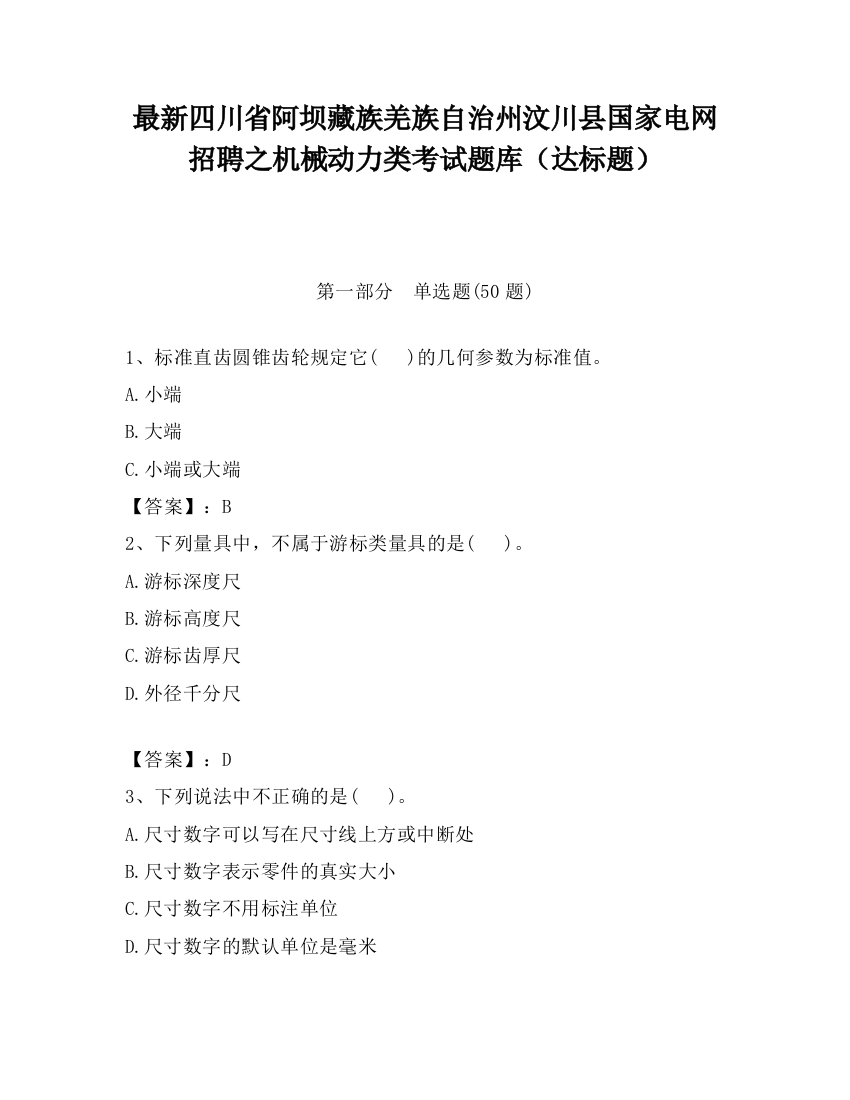 最新四川省阿坝藏族羌族自治州汶川县国家电网招聘之机械动力类考试题库（达标题）

第一部分 单选题(50 题)

1、标准直齿圆锥齿轮规定它(　　)的几何参数为标准值。

A.小端

B.大端

C.小端或大端

【答案】：B

2、下列量具中，不属于游标类量具的是(　　)。

A.游标深度尺

B.游标高度尺

C.游标齿厚尺

D.外径千分尺

【答案】：D

3、下列说法中不正确的是(　　)。

A.尺寸数字可以写在尺寸线上方或中断处

B.尺寸数字表示零件的真实大小

C.尺寸数字不用标注单位

D.尺寸数字的默认单位是毫米